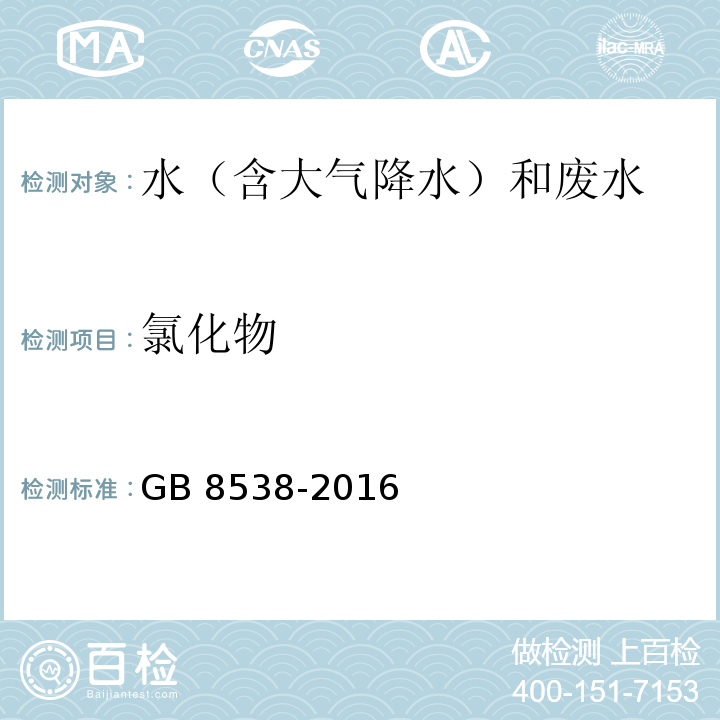 MA CNAS AL ilac-MRA

检测对象：水（含大气降水）和废水

检测项目：氯化物

检测标准：GB 8538-2016

百检
Baijiantest.com

做检测 上百检
400-151-7153